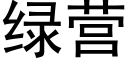 绿营